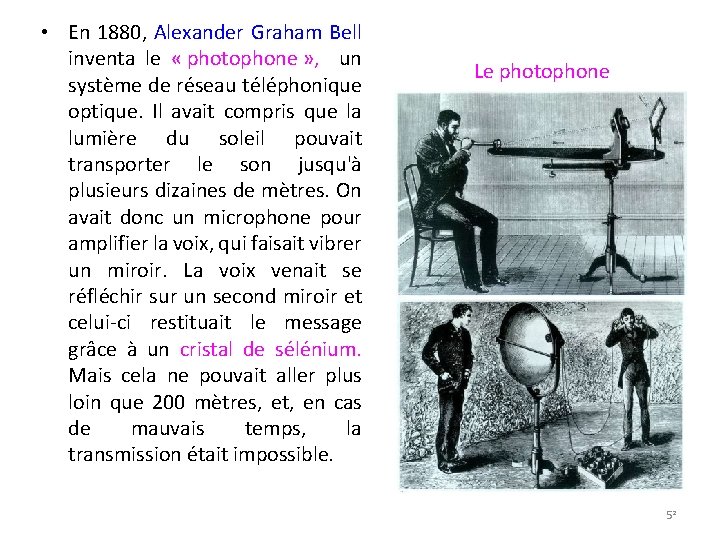 • En 1880, Alexander Graham Bell inventa le « photophone », un système de réseau téléphonique optique. Il avait compris que la lumière du soleil pouvait transporter le son jusqu'à plusieurs dizaines de mètres. On avait donc un microphone pour amplifier la voix, qui faisait vibrer un miroir. La voix venait se réfléchir sur un second miroir et celui-ci restituait le message grâce à un cristal de sélénium. Mais cela ne pouvait aller plus loin que 200 mètres, et, en cas de mauvais temps, la transmission était impossible.

Le photophone

52